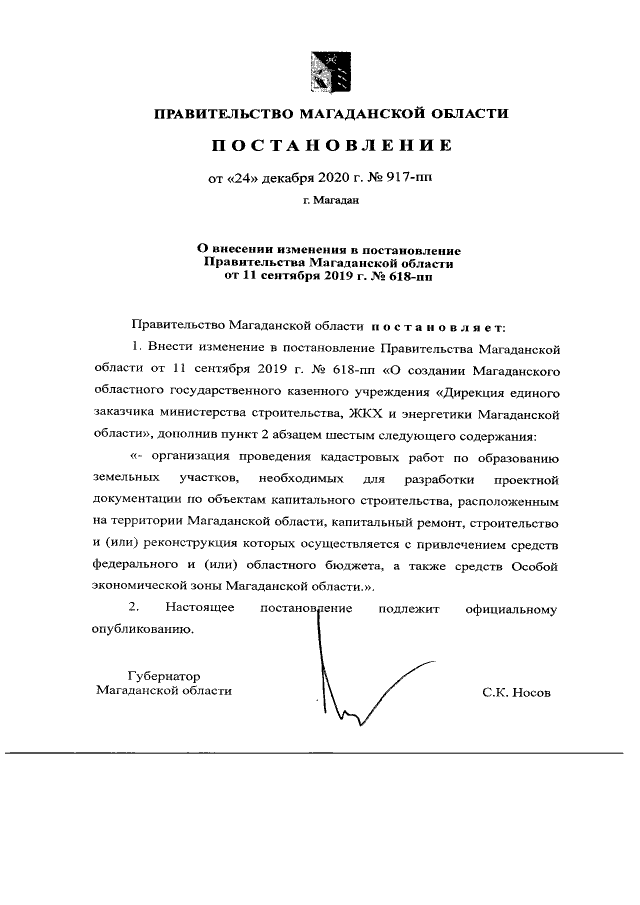 ПРАВИТЕЛЬСТВО МАГАДАНСКОЙ ОБЛАСТИ

ПОСТАНОВЛЕНИЕ

от «24» декабря 2020 г. № 917-пп

г. Магадан

О внесении изменения в постановление Правительства Магаданской области от 11 сентября 2019 г. № 618-пп

Правительство Магаданской области постановляет:

1. Внести изменение в постановление Правительства Магаданской области от 11 сентября 2019 г. № 618-пп «О создании Магаданского областного государственного казенного учреждения «Дирекция единого заказчика министерства строительства, ЖКХ и энергетики Магаданской области», дополнив пункт 2 абзацем шестым следующего содержания:

«- организация проведения кадастровых работ по образованию земельных участков, необходимых для разработки проектной документации по объектам капитального строительства, расположенным на территории Магаданской области, капитальный ремонт, строительство и (или) реконструкция которых осуществляется с привлечением средств федерального и (или) областного бюджета, а также средств Особой экономической зоны Магаданской области.».

2. Настоящее постановление подлежит официальному опубликованию.

Губернатор
Магаданской области

С.К. Носов